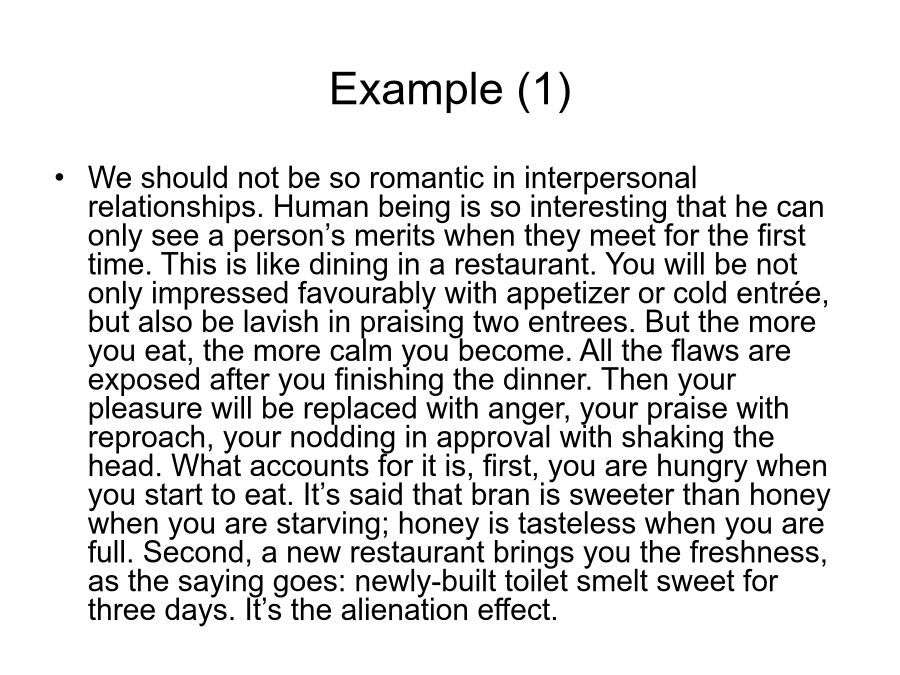 Example (1)

• We should not be so romantic in interpersonal relationships. Human being is so interesting that he can only see a person’s merits when they meet for the first time. This is like dining in a restaurant. You will be not only impressed favourably with appetizer or cold entrée, but also be lavish in praising two entrees. But the more you eat, the more calm you become. All the flaws are exposed after you finishing the dinner. Then your pleasure will be replaced with anger, your praise with reproach, your nodding in approval with shaking the head. What accounts for it is, first, you are hungry when you start to eat. It’s said that bran is sweeter than honey when you are starving; honey is tasteless when you are full. Second, a new restaurant brings you the freshness, as the saying goes: newly-built toilet smelt sweet for three days. It’s the alienation effect.